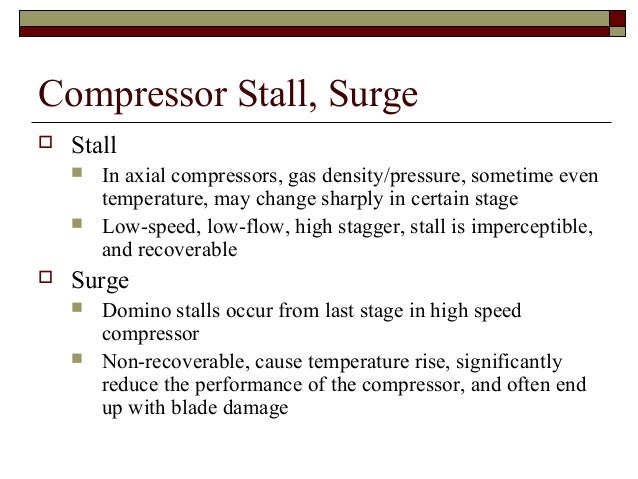 Compressor Stall, Surge

Stall

In axial compressors, gas density/pressure, sometime even temperature, may change sharply in certain stage

Low-speed, low-flow, high stagger, stall is imperceptible, and recoverable

Surge

Domino stalls occur from last stage in high speed compressor

Non-recoverable, cause temperature rise, significantly reduce the performance of the compressor, and often end up with blade damage